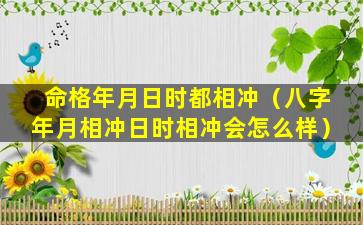 命格年月日时都相冲（八字年月相冲日时相冲会怎么样）